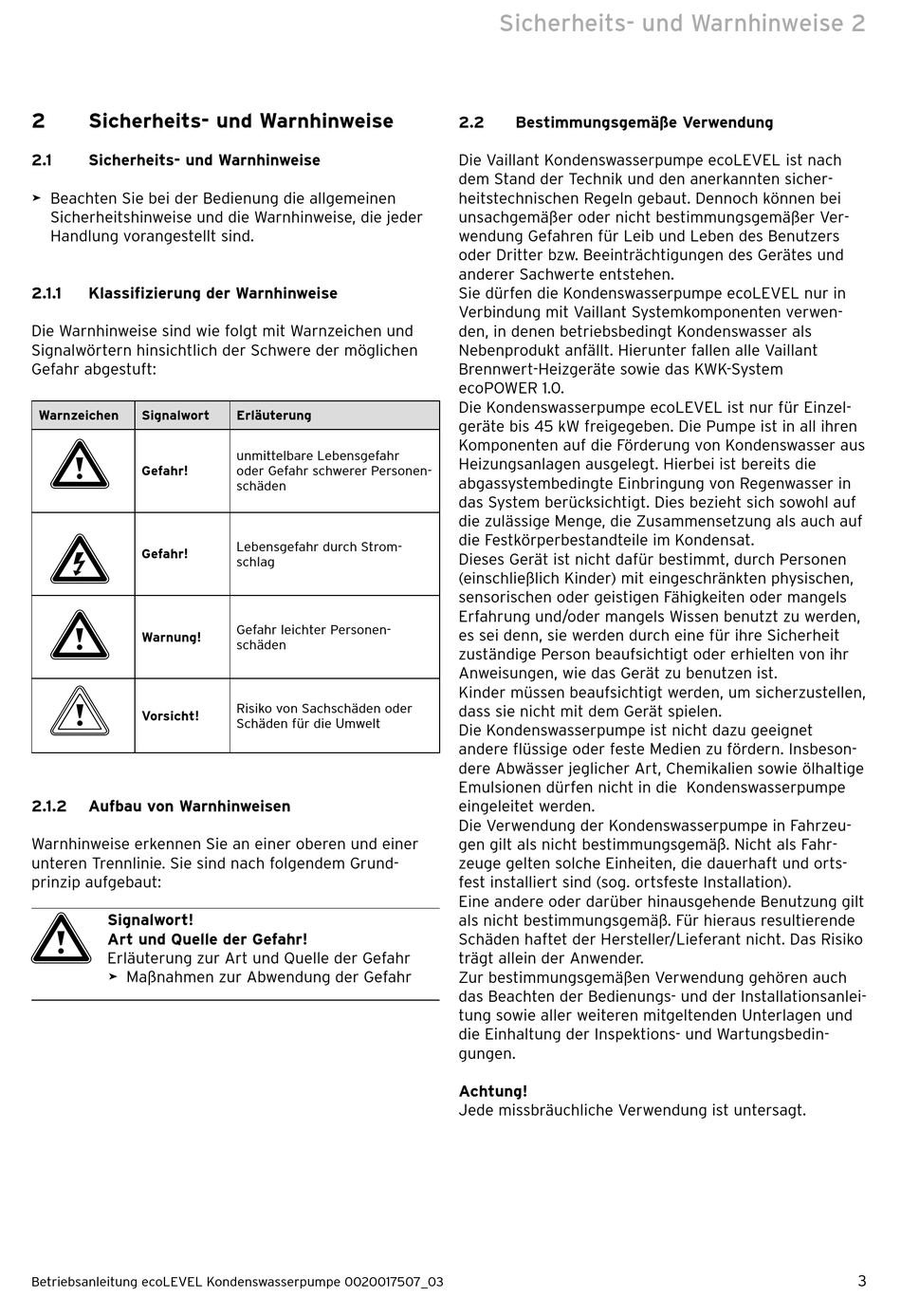 Sicherheits- und Warnhinweise 2

2 Sicherheits- und Warnhinweise

2.1 Sicherheits- und Warnhinweise

➤ Beachten Sie bei der Bedienung die allgemeinen Sicherheitshinweise und die Warnhinweise, die jeder Handlung vorangestellt sind.

2.1.1 Klassifizierung der Warnhinweise

Die Warnhinweise sind wie folgt mit Warnzeichen und Signalwörtern hinsichtlich der Schwere der möglichen Gefahr abgestuft:

| Warnzeichen | Signalwort | Erläuterung |
|---|---|---|
| | Gefahr! | unmittelbare Lebensgefahr oder Gefahr schwerer Personenschäden |
| | Gefahr! | Lebensgefahr durch Stromschlag |
| | Warnung! | Gefahr leichter Personenschäden |
| | Vorsicht! | Risiko von Sachschäden oder Schäden für die Umwelt |

2.1.2 Aufbau von Warnhinweisen

Warnhinweise erkennen Sie an einer oberen und einer unteren Trennlinie. Sie sind nach folgendem Grundprinzip aufgebaut:

Signalwort!
Art und Quelle der Gefahr!
Erläuterung zur Art und Quelle der Gefahr
➤ Maßnahmen zur Abwendung der Gefahr

2.2 Bestimmungsgemäße Verwendung

Die Vaillant Kondenswasserpumpe ecoLEVEL ist nach dem Stand der Technik und den anerkannten sicherheitstechnischen Regeln gebaut. Dennoch können bei unsachgemäßer oder nicht bestimmungsgemäßer Verwendung Gefahren für Leib und Leben des Benutzers oder Dritter bzw. Beeinträchtigungen des Gerätes und anderer Sachwerte entstehen.
Sie dürfen die Kondenswasserpumpe ecoLEVEL nur in Verbindung mit Vaillant Systemkomponenten verwenden, in denen betriebsbedingt Kondenswasser als Nebenprodukt anfällt. Hierunter fallen alle Vaillant Brennwert-Heizgeräte sowie das KWK-System ecoPOWER 1.0.
Die Kondenswasserpumpe ecoLEVEL ist nur für Einzelgeräte bis 45 kW freigegeben. Die Pumpe ist in all ihren Komponenten auf die Förderung von Kondenswasser aus Heizungsanlagen ausgelegt. Hierbei ist bereits die abgassystembedingte Einbringung von Regenwasser in das System berücksichtigt. Dies bezieht sich sowohl auf die zulässige Menge, die Zusammensetzung als auch auf die Festkörperbestandteile im Kondensat.
Dieses Gerät ist nicht dafür bestimmt, durch Personen (einschließlich Kinder) mit eingeschränkten physischen, sensorischen oder geistigen Fähigkeiten oder mangels Erfahrung und/oder mangels Wissen benutzt zu werden, es sei denn, sie werden durch eine für ihre Sicherheit zuständige Person beaufsichtigt oder erhielten von ihr Anweisungen, wie das Gerät zu benutzen ist.
Kinder müssen beaufsichtigt werden, um sicherzustellen, dass sie nicht mit dem Gerät spielen.
Die Kondenswasserpumpe ist nicht dazu geeignet andere flüssige oder feste Medien zu fördern. Insbesondere Abwässer jeglicher Art, Chemikalien sowie ölhaltige Emulsionen dürfen nicht in die Kondenswasserpumpe eingeleitet werden.
Die Verwendung der Kondenswasserpumpe in Fahrzeugen gilt als nicht bestimmungsgemäß. Nicht als Fahrzeuge gelten solche Einheiten, die dauerhaft und ortsfest installiert sind (sog. ortsfeste Installation).
Eine andere oder darüber hinausgehende Benutzung gilt als nicht bestimmungsgemäß. Für hieraus resultierende Schäden haftet der Hersteller/Lieferant nicht. Das Risiko trägt allein der Anwender.
Zur bestimmungsgemäßen Verwendung gehören auch das Beachten der Bedienungs- und der Installationsanleitung sowie aller weiteren mitgeltenden Unterlagen und die Einhaltung der Inspektions- und Wartungsbedingungen.

Achtung!
Jede missbräuchliche Verwendung ist untersagt.

Betriebsanleitung ecoLEVEL Kondenswasserpumpe 0020017507_03 3